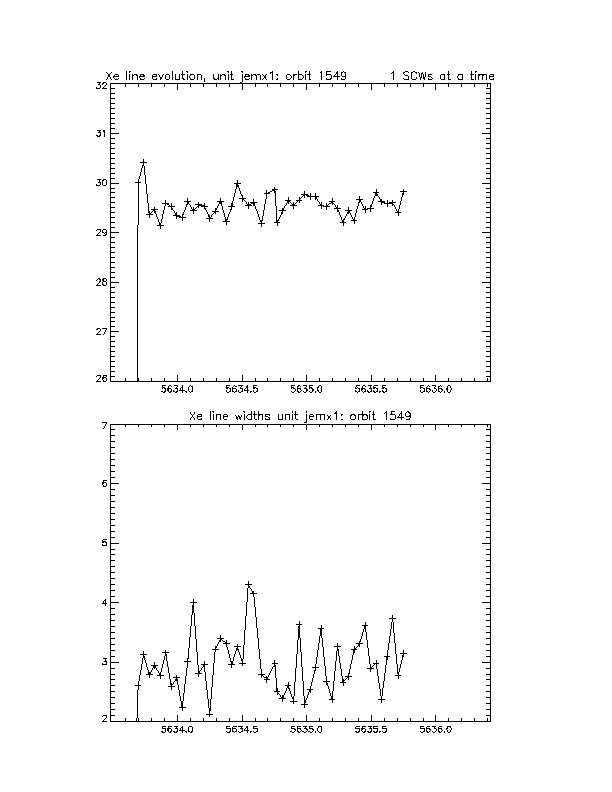 Xe line evolution, unit jemx1: orbit 1549 1 SCWs at a time

32
31
30
29
28
27
26

5634.0 5634.5 5635.0 5635.5 5636.0

Xe line widths unit jemx1: orbit 1549

7
6
5
4
3
2

5634.0 5634.5 5635.0 5635.5 5636.0